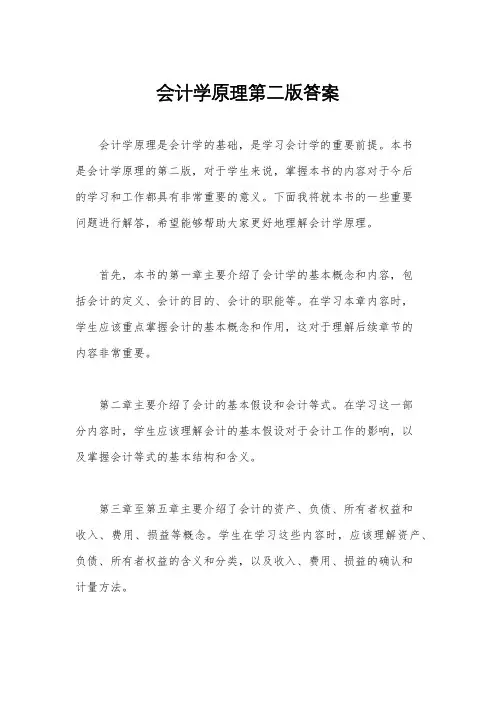 会计学原理第二版答案

会计学原理是会计学的基础，是学习会计学的重要前提。本书是会计学原理的第二版，对于学生来说，掌握本书的内容对于今后的学习和工作都具有非常重要的意义。下面我将就本书的一些重要问题进行解答，希望能够帮助大家更好地理解会计学原理。

首先，本书的第一章主要介绍了会计学的基本概念和内容，包括会计的定义、会计的目的、会计的职能等。在学习本章内容时，学生应该重点掌握会计的基本概念和作用，这对于理解后续章节的内容非常重要。

第二章主要介绍了会计的基本假设和会计等式。在学习这一部分内容时，学生应该理解会计的基本假设对于会计工作的影响，以及掌握会计等式的基本结构和含义。

第三章至第五章主要介绍了会计的资产、负债、所有者权益和收入、费用、损益等概念。学生在学习这些内容时，应该理解资产、负债、所有者权益的含义和分类，以及收入、费用、损益的确认和计量方法。